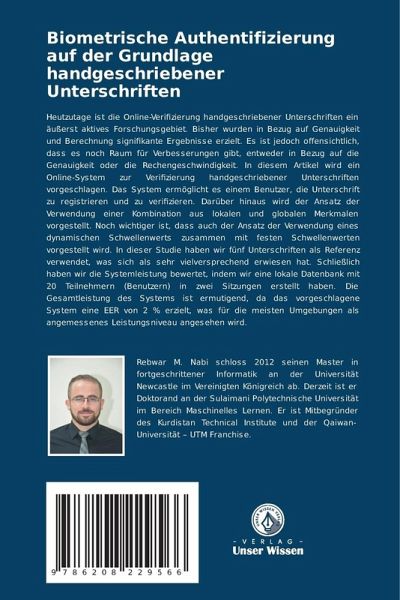 Biometrische Authentifizierung auf der Grundlage handgeschriebener Unterschriften

Heutzutage ist die Online-Verifizierung handgeschriebener Unterschriften ein äußerst aktives Forschungsgebiet. Bisher wurden in Bezug auf Genauigkeit und Berechnung signifikante Ergebnisse erzielt. Es ist jedoch offensichtlich, dass es noch Raum für Verbesserungen gibt, entweder in Bezug auf die Genauigkeit oder die Rechengeschwindigkeit. In diesem Artikel wird ein Online-System zur Verifizierung handgeschriebener Unterschriften vorgeschlagen. Das System ermöglicht es einem Benutzer, die Unterschrift zu registrieren und zu verifizieren. Darüber hinaus wird der Ansatz der Verwendung einer Kombination aus lokalen und globalen Merkmalen vorgestellt. Noch wichtiger ist, dass auch der Ansatz der Verwendung eines dynamischen Schwellenwerts zusammen mit festen Schwellenwerten vorgestellt wird. In dieser Studie haben wir fünf Unterschriften als Referenz verwendet, was sich als sehr vielversprechend erwiesen hat. Schließlich haben wir die Systemleistung bewertet, indem wir eine lokale Datenbank mit 20 Teilnehmern (Benutzern) in zwei Sitzungen erstellt haben. Die Gesamtleistung des Systems ist ermutigend, da das vorgeschlagene System eine EER von 2 % erzielt, was für die meisten Umgebungen als angemessenes Leistungsniveau angesehen wird.

Rebwar M. Nabi schloss 2012 seinen Master in fortgeschrittener Informatik an der Universität Newcastle im Vereinigten Königreich ab. Derzeit ist er Doktorand an der Sulaimani Polytechnische Universität im Bereich Maschinelles Lernen. Er ist Mitbegründer des Kurdistan Technical Institute und der Qaiwan-Universität – UTM Franchise.

9 786208 229566

UNSER WISSEN VERLAG
- VERLAG -
Unser Wissen